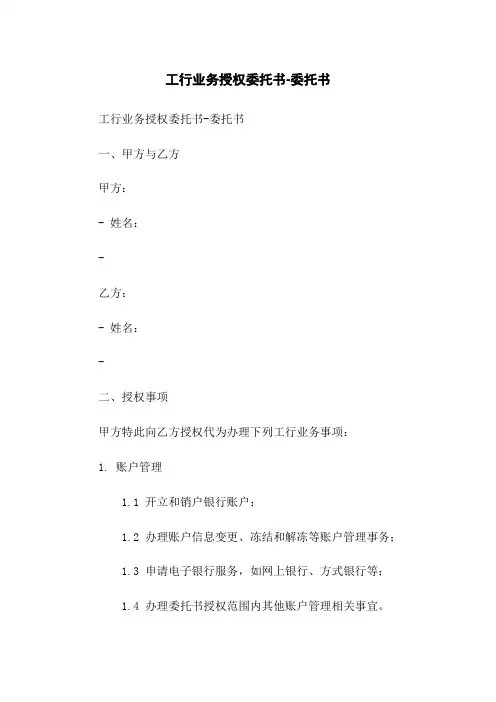 工行业务授权委托书-委托书

工行业务授权委托书-委托书

一、甲方与乙方

甲方：

- 姓名：

-

乙方：

- 姓名：

-

二、授权事项

甲方特此向乙方授权代为办理下列工行业务事项：

1. 账户管理

1.1 开立和销户银行账户；

1.2 办理账户信息变更、冻结和解冻等账户管理事务；

1.3 申请电子银行服务，如网上银行、方式银行等；

1.4 办理委托书授权范围内其他账户管理相关事宜。